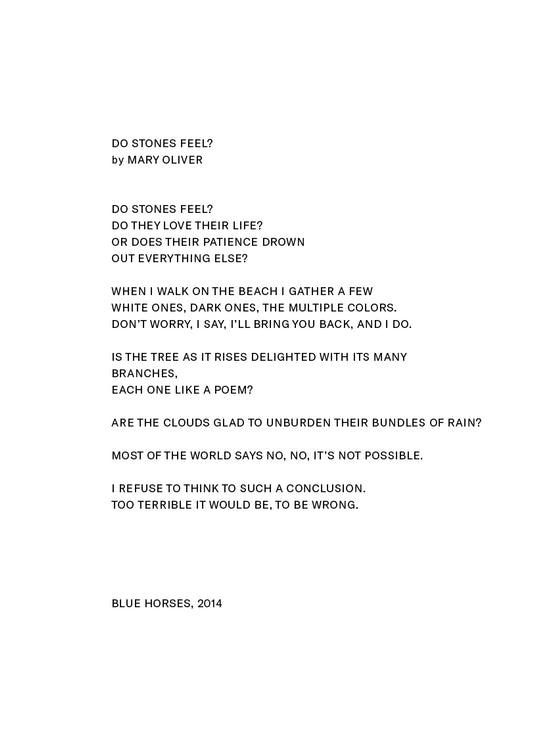 DO STONES FEEL?
by MARY OLIVER

DO STONES FEEL?
DO THEY LOVE THEIR LIFE?
OR DOES THEIR PATIENCE DROWN
OUT EVERYTHING ELSE?

WHEN I WALK ON THE BEACH I GATHER A FEW
WHITE ONES, DARK ONES, THE MULTIPLE COLORS.
DON'T WORRY, I SAY, I'LL BRING YOU BACK, AND I DO.

IS THE TREE AS IT RISES DELIGHTED WITH ITS MANY
BRANCHES,
EACH ONE LIKE A POEM?

ARE THE CLOUDS GLAD TO UNBURDEN THEIR BUNDLES OF RAIN?

MOST OF THE WORLD SAYS NO, NO, IT'S NOT POSSIBLE.

I REFUSE TO THINK TO SUCH A CONCLUSION.
TOO TERRIBLE IT WOULD BE, TO BE WRONG.

BLUE HORSES, 2014